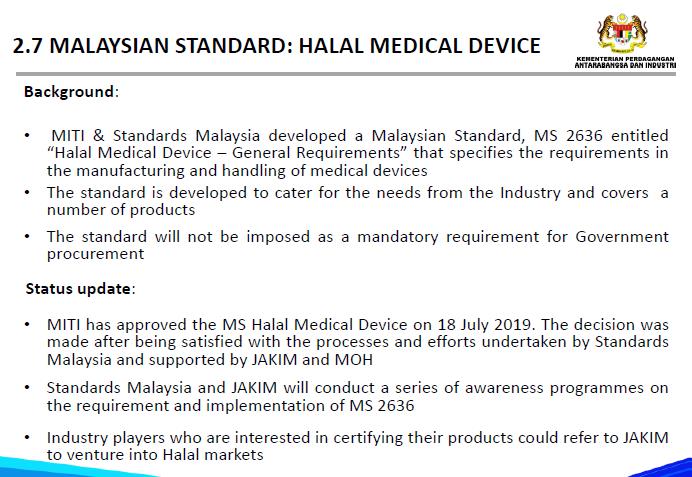 2.7 MALAYSIAN STANDARD: HALAL MEDICAL DEVICE

KEMENTERIAN PERDAGANGAN
ANTARABANGSA DAN INDUSTRI

Background:

• MITI & Standards Malaysia developed a Malaysian Standard, MS 2636 entitled "Halal Medical Device – General Requirements" that specifies the requirements in the manufacturing and handling of medical devices
• The standard is developed to cater for the needs from the Industry and covers a number of products
• The standard will not be imposed as a mandatory requirement for Government procurement

Status update:

• MITI has approved the MS Halal Medical Device on 18 July 2019. The decision was made after being satisfied with the processes and efforts undertaken by Standards Malaysia and supported by JAKIM and MOH
• Standards Malaysia and JAKIM will conduct a series of awareness programmes on the requirement and implementation of MS 2636
• Industry players who are interested in certifying their products could refer to JAKIM to venture into Halal markets